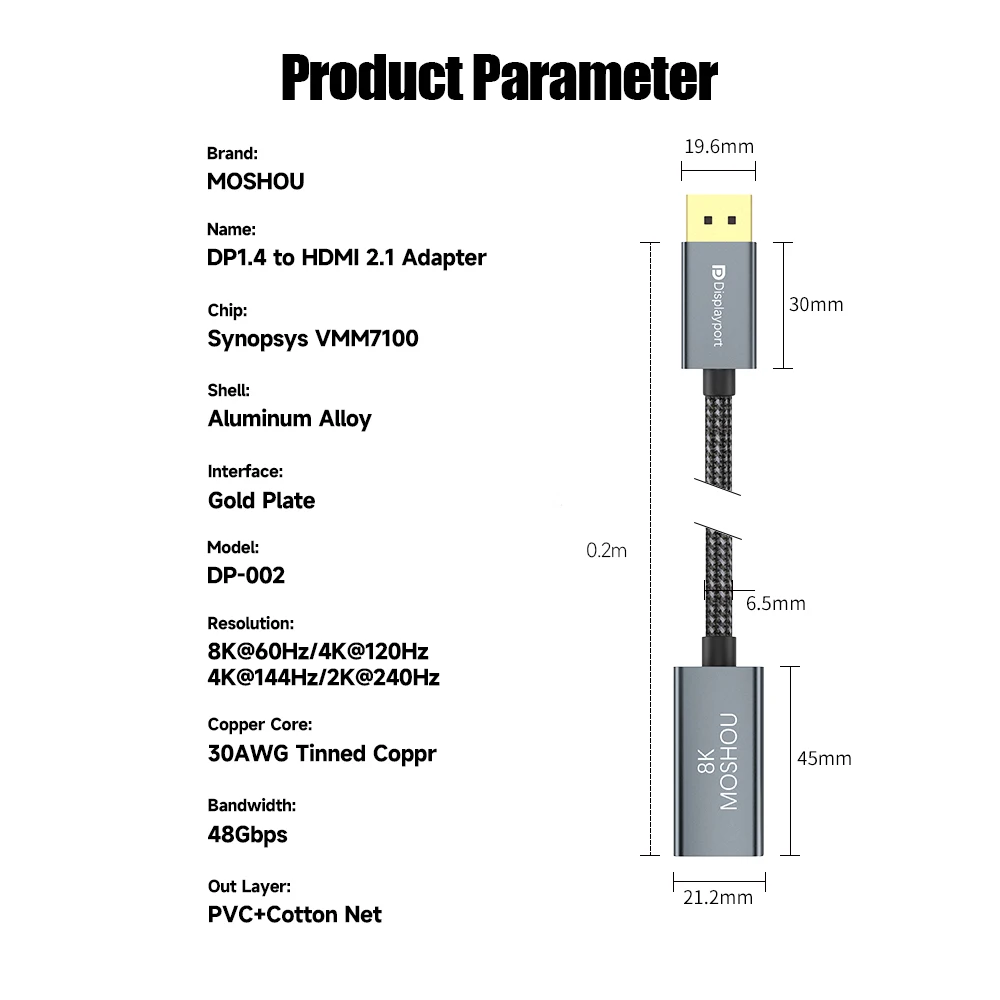 Product Parameter

Brand:
MOSHOU

Name:
DP1.4 to HDMI 2.1 Adapter

Chip:
Synopsys VMM7100

Shell:
Aluminum Alloy

Interface:
Gold Plate

Model:
DP-002

Resolution:
8K@60Hz/4K@120Hz
4K@144Hz/2K@240Hz

Copper Core:
30AWG Tinned Coppr

Bandwidth:
48Gbps

Out Layer:
PVC+Cotton Net

19.6mm
Displayport
30mm
0.2m
6.5mm
8K
MOSHOU
45mm
21.2mm